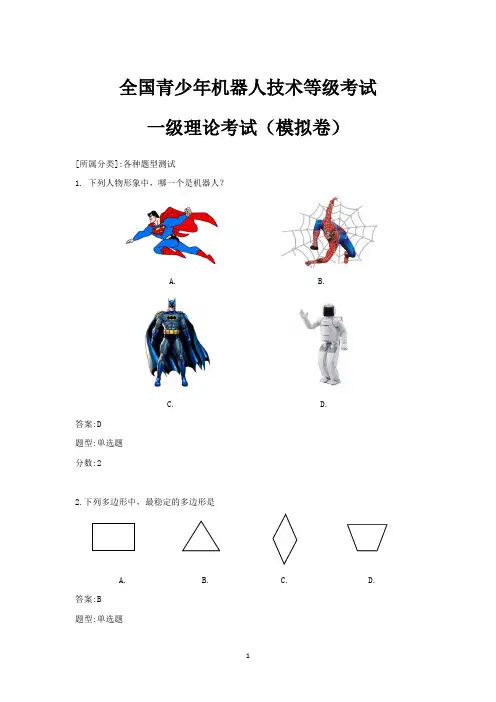 全国青少年机器人技术等级考试

一级理论考试（模拟卷）

[所属分类]:各种题型测试

1. 下列人物形象中，哪一个是机器人？

A.

B.

C.

D.

答案:D

题型:单选题

分数:2

2.下列多边形中，最稳定的多边形是

A. B. C. D.

答案:B

题型:单选题

1